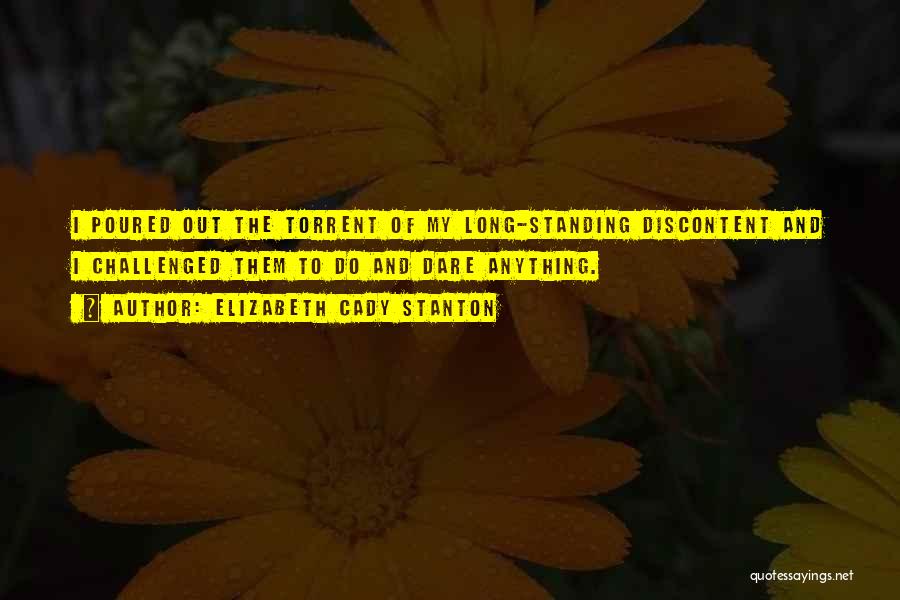 I POURED OUT THE TORRENT OF MY LONG-STANDING DISCONTENT AND I CHALLENGED THEM TO DO AND DARE ANYTHING.

AUTHOR: ELIZABETH CADY STANTON

quotessayings.net